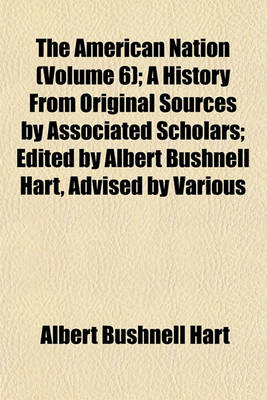 The American Nation (Volume 6); A History From Original Sources by Associated Scholars; Edited by Albert Bushnell Hart, Advised by Various

Albert Bushnell Hart